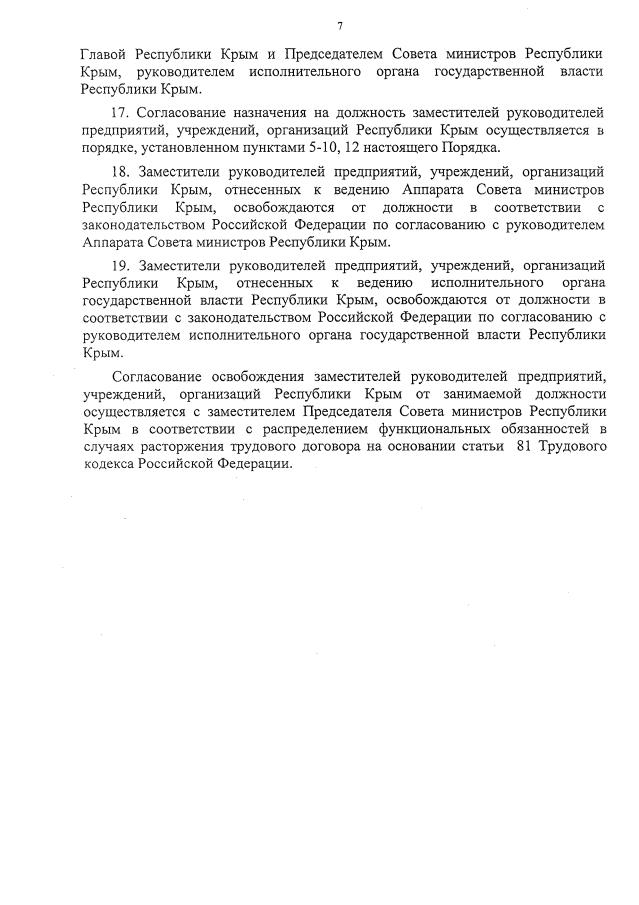 7

Главой Республики Крым и Председателем Совета министров Республики Крым, руководителем исполнительного органа государственной власти Республики Крым.

17. Согласование назначения на должность заместителей руководителей предприятий, учреждений, организаций Республики Крым осуществляется в порядке, установленном пунктами 5-10, 12 настоящего Порядка.

18. Заместители руководителей предприятий, учреждений, организаций Республики Крым, отнесенных к ведению Аппарата Совета министров Республики Крым, освобождаются от должности в соответствии с законодательством Российской Федерации по согласованию с руководителем Аппарата Совета министров Республики Крым.

19. Заместители руководителей предприятий, учреждений, организаций Республики Крым, отнесенных к ведению исполнительного органа государственной власти Республики Крым, освобождаются от должности в соответствии с законодательством Российской Федерации по согласованию с руководителем исполнительного органа государственной власти Республики Крым.

Согласование освобождения заместителей руководителей предприятий, учреждений, организаций Республики Крым от занимаемой должности осуществляется с заместителем Председателя Совета министров Республики Крым в соответствии с распределением функциональных обязанностей в случаях расторжения трудового договора на основании статьи 81 Трудового кодекса Российской Федерации.